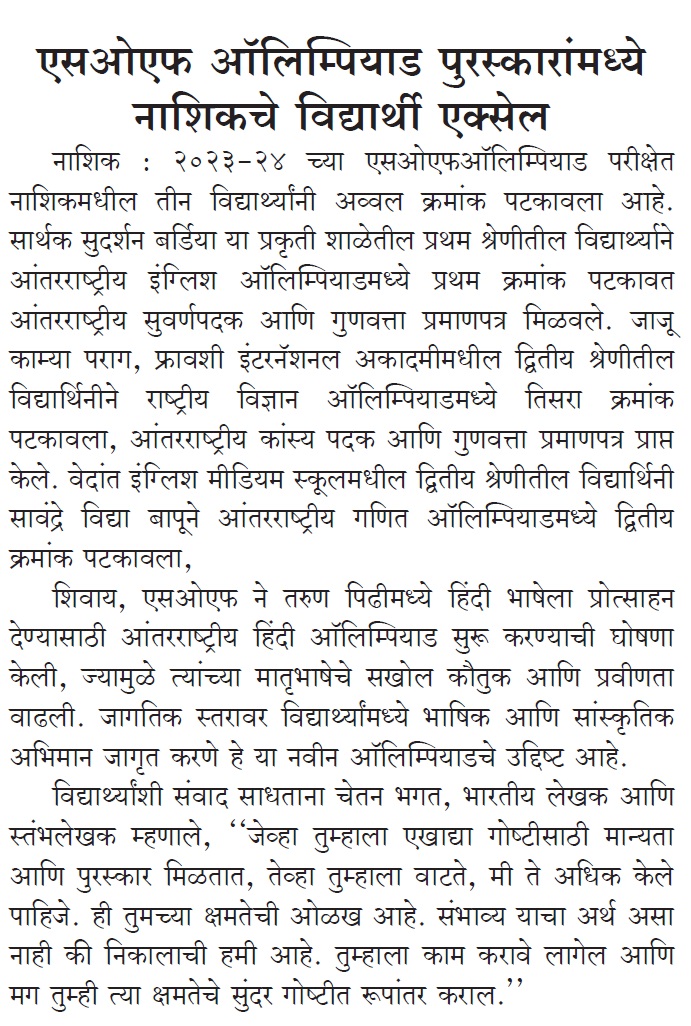 एसओएफ ऑलिम्पियाड पुरस्कारांमध्ये नाशिकचे विद्यार्थी एक्सेल

नाशिक : २०२३-२४ च्या एसओएफऑलिम्पियाड परीक्षेत नाशिकमधील तीन विद्यार्थ्यांनी अव्वल क्रमांक पटकावला आहे. सार्थक सुदर्शन बर्डिया या प्रकृती शाळेतील प्रथम श्रेणीतील विद्यार्थ्याने आंतरराष्ट्रीय इंग्लिश ऑलिम्पियाडमध्ये प्रथम क्रमांक पटकावत आंतरराष्ट्रीय सुवर्णपदक आणि गुणवत्ता प्रमाणपत्र मिळवले. जाजू काम्या पराग, फ्रावशी इंटरनॅशनल अकादमीमधील द्वितीय श्रेणीतील विद्यार्थिनीने राष्ट्रीय विज्ञान ऑलिम्पियाडमध्ये तिसरा क्रमांक पटकावला, आंतरराष्ट्रीय कांस्य पदक आणि गुणवत्ता प्रमाणपत्र प्राप्त केले. वेदांत इंग्लिश मीडियम स्कूलमधील द्वितीय श्रेणीतील विद्यार्थिनी सावंद्रे विद्या बापूने आंतरराष्ट्रीय गणित ऑलिम्पियाडमध्ये द्वितीय क्रमांक पटकावला,

शिवाय, एसओएफ ने तरुण पिढीमध्ये हिंदी भाषेला प्रोत्साहन देण्यासाठी आंतरराष्ट्रीय हिंदी ऑलिम्पियाड सुरू करण्याची घोषणा केली, ज्यामुळे त्यांच्या मातृभाषेचे सखोल कौतुक आणि प्रवीणता वाढली. जागतिक स्तरावर विद्यार्थ्यांमध्ये भाषिक आणि सांस्कृतिक अभिमान जागृत करणे हे या नवीन ऑलिम्पियाडचे उद्दिष्ट आहे.

विद्यार्थ्यांशी संवाद साधताना चेतन भगत, भारतीय लेखक आणि स्तंभलेखक म्हणाले, ''जेव्हा तुम्हाला एखाद्या गोष्टीसाठी मान्यता आणि पुरस्कार मिळतात, तेव्हा तुम्हाला वाटते, मी ते अधिक केले पाहिजे. ही तुमच्या क्षमतेची ओळख आहे. संभाव्य याचा अर्थ असा नाही की निकालाची हमी आहे. तुम्हाला काम करावे लागेल आणि मग तुम्ही त्या क्षमतेचे सुंदर गोष्टीत रूपांतर कराल.''